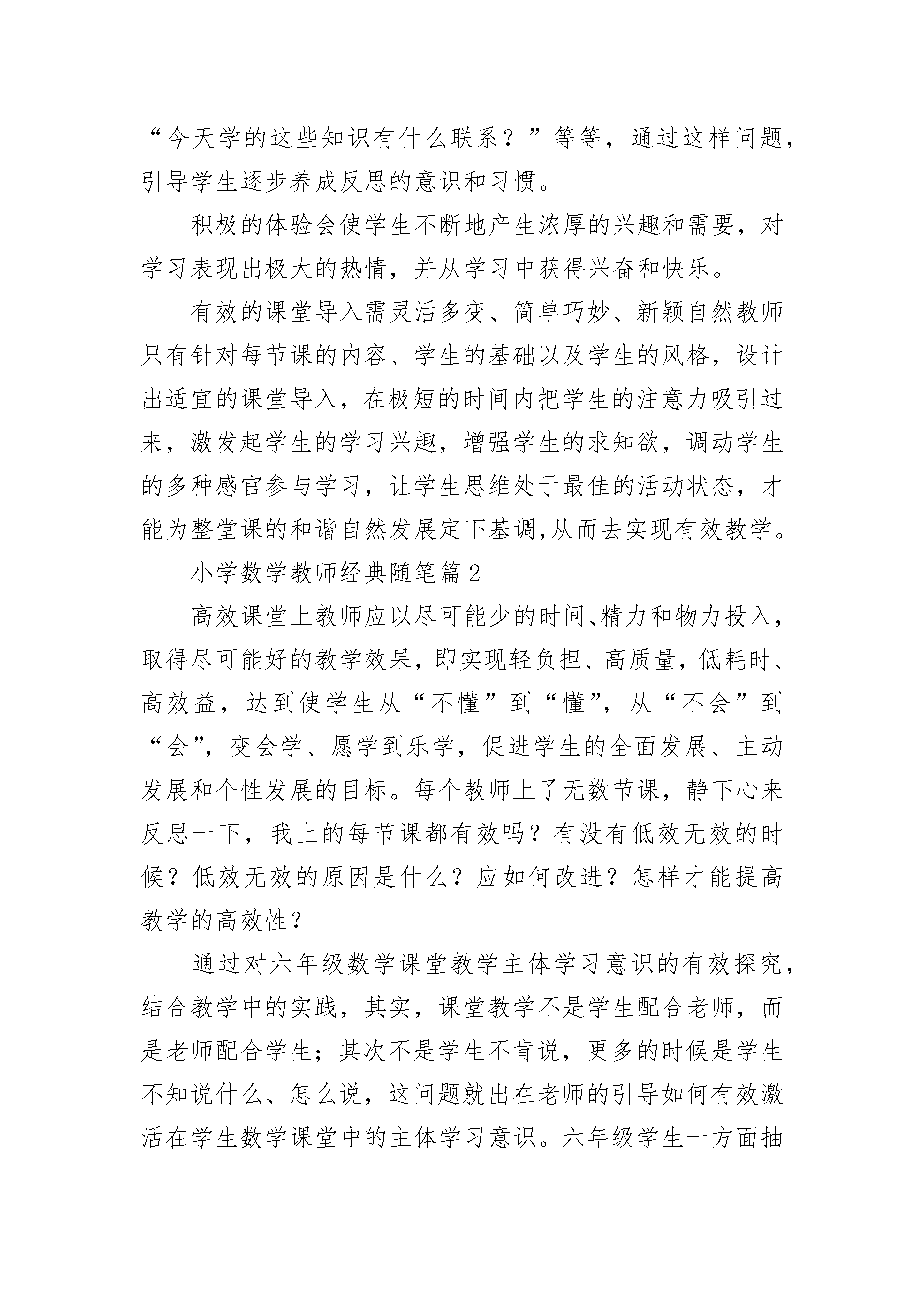 “今天学的这些知识有什么联系？”等等，通过这样问题，引导学生逐步养成反思的意识和习惯。

积极的体验会使学生不断地产生浓厚的兴趣和需要，对学习表现出极大的热情，并从学习中获得兴奋和快乐。

有效的课堂导入需灵活多变、简单巧妙、新颖自然教师只有针对每节课的内容、学生的基础以及学生的风格，设计出适宜的课堂导入，在极短的时间内把学生的注意力吸引过来，激发起学生的学习兴趣，增强学生的求知欲，调动学生的多种感官参与学习，让学生思维处于最佳的活动状态，才能为整堂课的和谐自然发展定下基调,从而去实现有效教学。

小学数学教师经典随笔篇2

高效课堂上教师应以尽可能少的时间、精力和物力投入，取得尽可能好的教学效果，即实现轻负担、高质量，低耗时、高效益，达到使学生从“不懂”到“懂”，从“不会”到“会”，变会学、愿学到乐学，促进学生的全面发展、主动发展和个性发展的目标。每个教师上了无数节课，静下心来反思一下，我上的每节课都有效吗？有没有低效无效的时候？低效无效的原因是什么？应如何改进？怎样才能提高教学的高效性？

通过对六年级数学课堂教学主体学习意识的有效探究，结合教学中的实践，其实，课堂教学不是学生配合老师，而是老师配合学生；其次不是学生不肯说，更多的时候是学生不知说什么、怎么说，这问题就出在老师的引导如何有效激活在学生数学课堂中的主体学习意识。六年级学生一方面抽